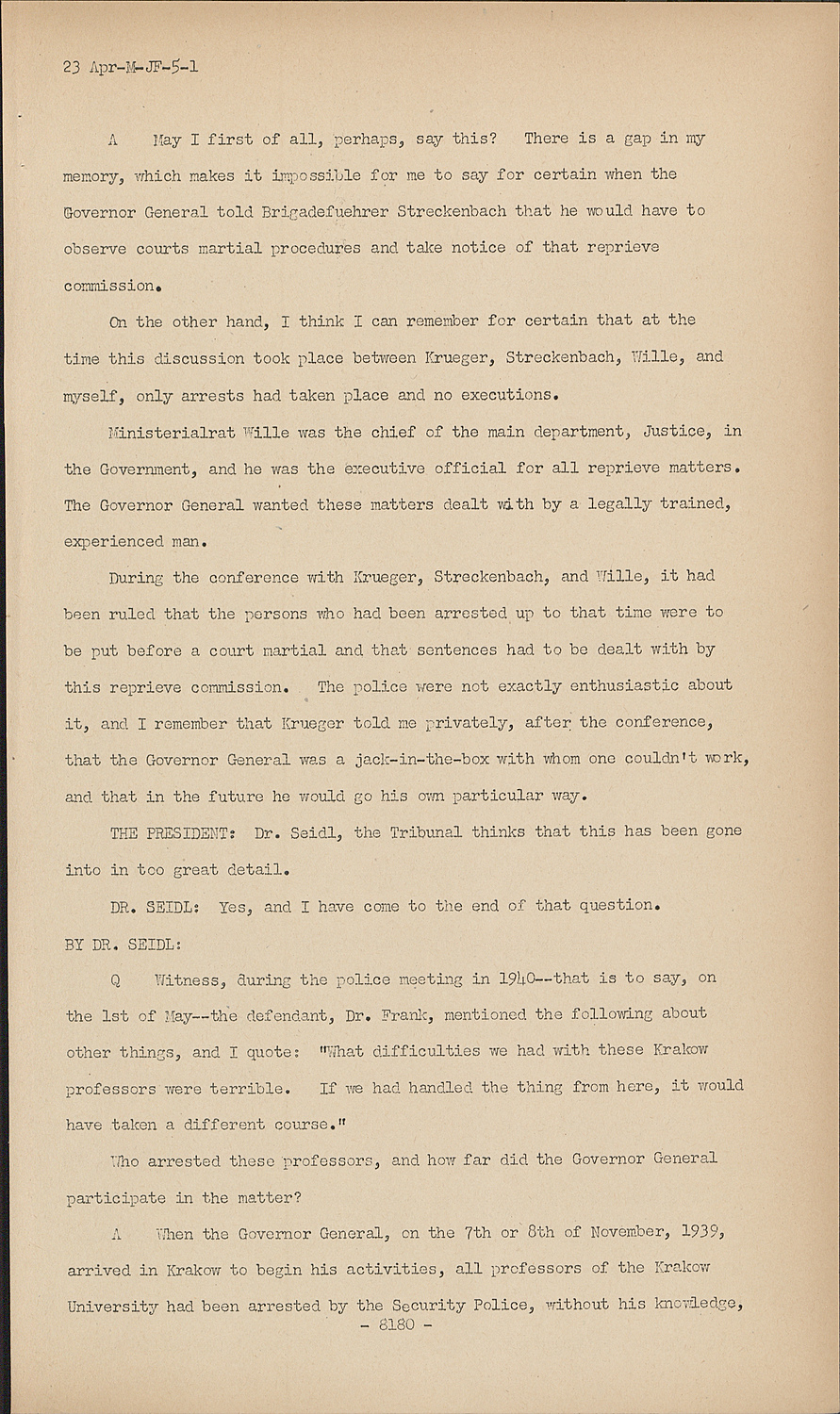 23 Apr-M-JF-5-1

A May I first of all, perhaps, say this? There is a gap in my memory, which makes it impossible for me to say for certain when the Governor General told Brigadefuehrer Streckenbach that he would have to observe courts martial procedures and take notice of that reprieve commission.

On the other hand, I think I can remember for certain that at the time this discussion took place between Krueger, Streckenbach, Wille, and myself, only arrests had taken place and no executions.

Ministerialrat Wille was the chief of the main department, Justice, in the Government, and he was the executive official for all reprieve matters. The Governor General wanted these matters dealt with by a legally trained, experienced man.

During the conference with Krueger, Streckenbach, and Wille, it had been ruled that the persons who had been arrested up to that time were to be put before a court martial and that sentences had to be dealt with by this reprieve commission. The police were not exactly enthusiastic about it, and I remember that Krueger told me privately, after the conference, that the Governor General was a jack-in-the-box with whom one couldn't work, and that in the future he would go his own particular way.

THE PRESIDENT: Dr. Seidl, the Tribunal thinks that this has been gone into in too great detail.

DR. SEIDL: Yes, and I have come to the end of that question.

BY DR. SEIDL:

Q Witness, during the police meeting in 1940--that is to say, on the 1st of May--the defendant, Dr. Frank, mentioned the following about other things, and I quote: "What difficulties we had with these Krakow professors were terrible. If we had handled the thing from here, it would have taken a different course."

Who arrested these professors, and how far did the Governor General participate in the matter?

A When the Governor General, on the 7th or 8th of November, 1939, arrived in Krakow to begin his activities, all professors of the Krakow University had been arrested by the Security Police, without his knowledge,

- 8180 -